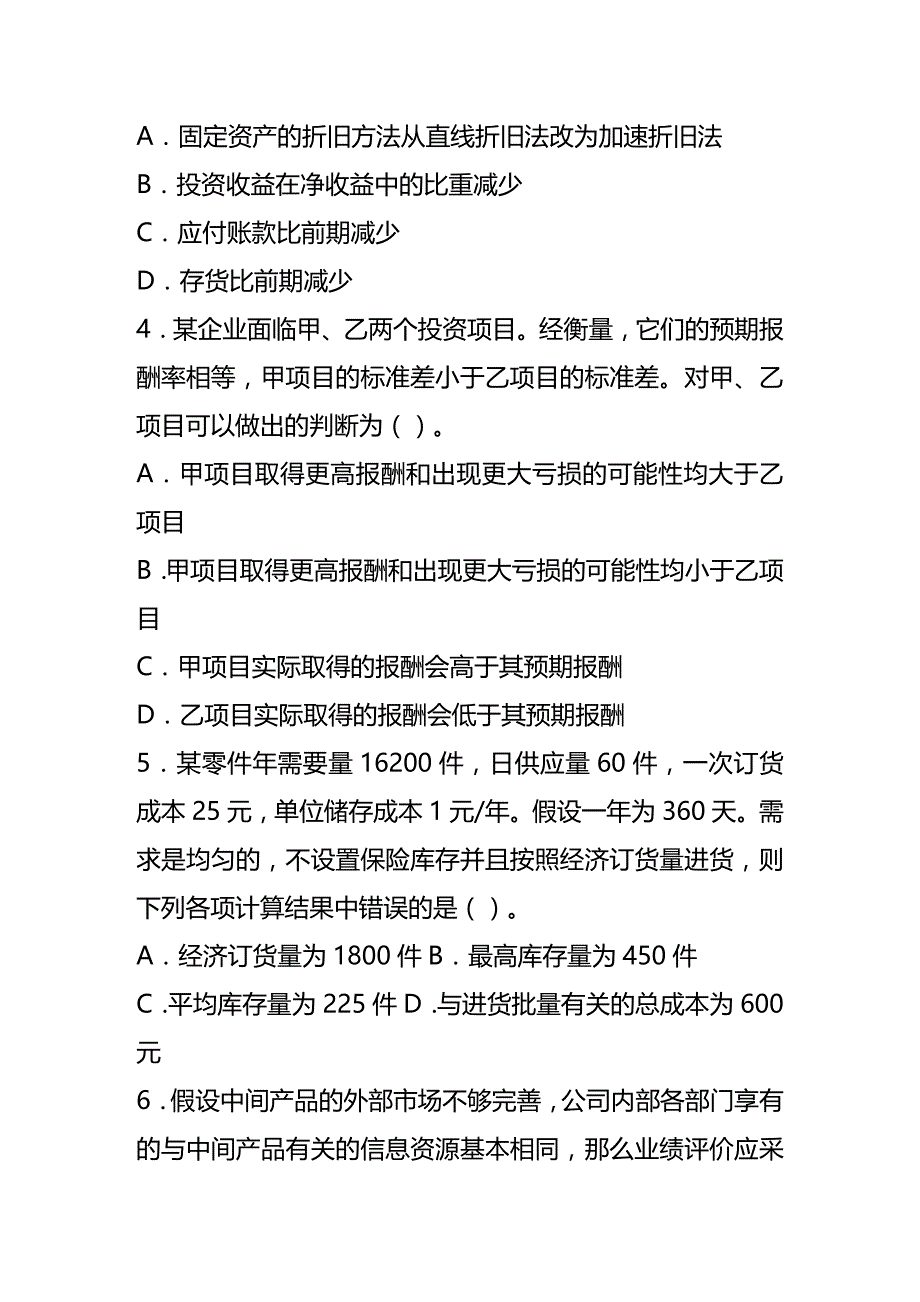 A．固定资产的折旧方法从直线折旧法改为加速折旧法
B．投资收益在净收益中的比重减少
C．应付账款比前期减少
D．存货比前期减少
4．某企业面临甲、乙两个投资项目。经衡量，它们的预期报酬率相等，甲项目的标准差小于乙项目的标准差。对甲、乙项目可以做出的判断为（ ）。
A．甲项目取得更高报酬和出现更大亏损的可能性均大于乙项目
B .甲项目取得更高报酬和出现更大亏损的可能性均小于乙项目
C．甲项目实际取得的报酬会高于其预期报酬
D．乙项目实际取得的报酬会低于其预期报酬
5．某零件年需要量 16200 件，日供应量 60 件，一次订货成本 25 元，单位储存成本 1 元/年。假设一年为 360 天。需求是均匀的，不设置保险库存并且按照经济订货量进货，则下列各项计算结果中错误的是（ ）。
A．经济订货量为 1800 件 B．最高库存量为 450 件
C .平均库存量为 225 件 D .与进货批量有关的总成本为 600 元
6．假设中间产品的外部市场不够完善，公司内部各部门享有的与中间产品有关的信息资源基本相同，那么业绩评价应采